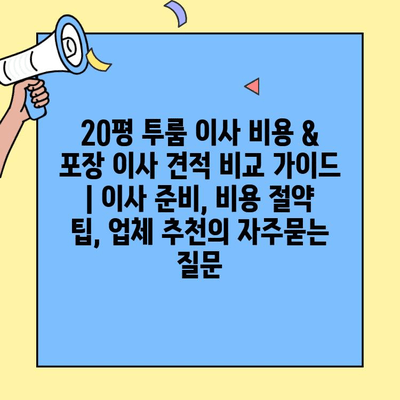 20평 투룸 이사 비용 & 포장 이사 견적 비교 가이드 | 이사 준비, 비용 절약 팁, 업체 추천의 자주묻는 질문